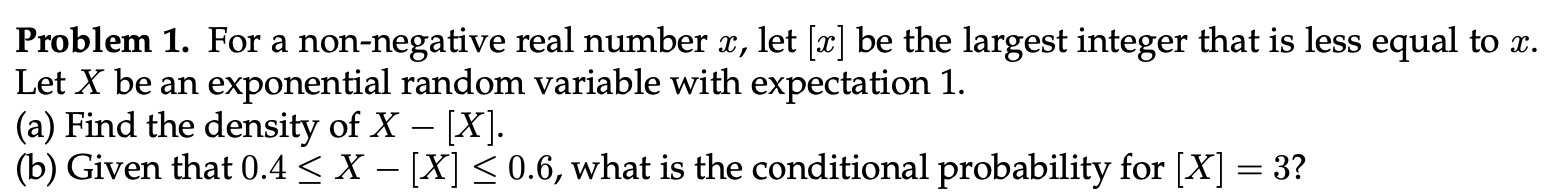 **Problem 1.** For a non-negative real number $x$, let $[x]$ be the largest integer that is less equal to $x$. Let $X$ be an exponential random variable with expectation 1.
(a) Find the density of $X - [X]$.
(b) Given that $0.4 \leq X - [X] \leq 0.6$, what is the conditional probability for $[X] = 3$?